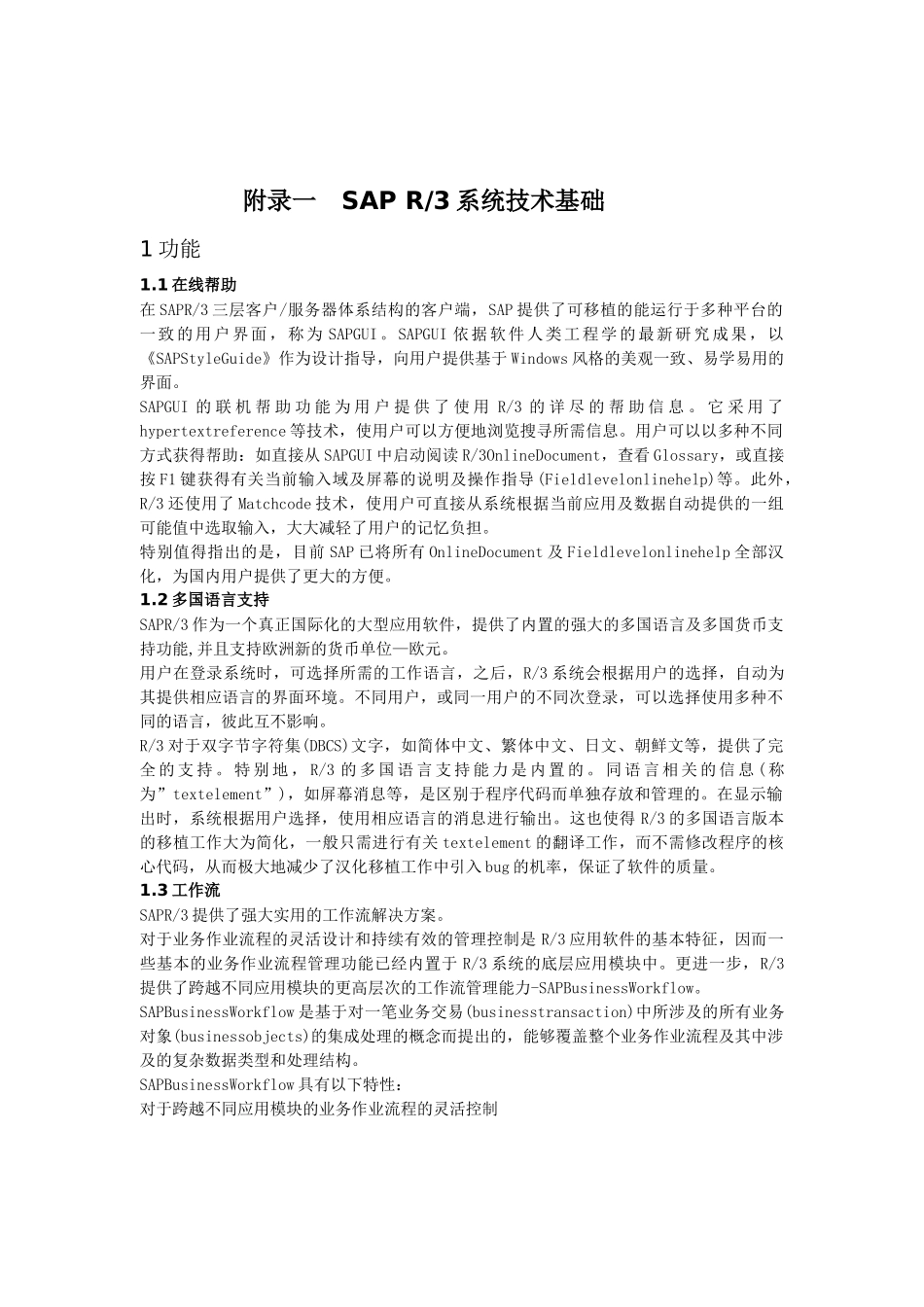 附录一　SAP R/3 系统技术基础

1 功能

1.1 在线帮助

在 SAPR/3 三层客户/服务器体系结构的客户端，SAP 提供了可移植的能运行于多种平台的一致的用户界面，称为 SAPGUI。SAPGUI 依据软件人类工程学的最新研究成果，以《SAPStyleGuide》作为设计指导，向用户提供基于 Windows 风格的美观一致、易学易用的界面。

SAPGUI 的联机帮助功能为用户提供了使用 R/3 的详尽的帮助信息。它采用了 hypertextreference 等技术，使用户可以方便地浏览搜寻所需信息。用户可以以多种不同方式获得帮助：如直接从 SAPGUI 中启动阅读 R/3OnlineDocument，查看 Glossary，或直接按 F1 键获得有关当前输入域及屏幕的说明及操作指导(Fieldlevelonlinehelp)等。此外，R/3 还使用了 Matchcode 技术，使用户可直接从系统根据当前应用及数据自动提供的一组可能值中选取输入，大大减轻了用户的记忆负担。

特别值得指出的是，目前 SAP 已将所有 OnlineDocument 及 Fieldlevelonlinehelp 全部汉化，为国内用户提供了更大的方便。

1.2 多国语言支持

SAPR/3 作为一个真正国际化的大型应用软件，提供了内置的强大的多国语言及多国货币支持功能,并且支持欧洲新的货币单位—欧元。

用户在登录系统时，可选择所需的工作语言，之后，R/3 系统会根据用户的选择，自动为其提供相应语言的界面环境。不同用户，或同一用户的不同次登录，可以选择使用多种不同的语言，彼此互不影响。

R/3 对于双字节字符集(DBCS)文字，如简体中文、繁体中文、日文、朝鲜文等，提供了完全的支持。特别地，R/3 的多国语言支持能力是内置的。同语言相关的信息（称为”textelement”），如屏幕消息等，是区别于程序代码而单独存放和管理的。在显示输出时，系统根据用户选择，使用相应语言的消息进行输出。这也使得 R/3 的多国语言版本的移植工作大为简化，一般只需进行有关 textelement 的翻译工作，而不需修改程序的核心代码，从而极大地减少了汉化移植工作中引入 bug 的机率，保证了软件的质量。

1.3 工作流

SAPR/3 提供了强大实用的工作流解决方案。

对于业务作业流程的灵活设计和持续有效的管理控制是 R/3 应用软件的基本特征，因而一些基本的业务作业流程管理功能已经内置于 R/3 系统的底层应用模块中。更进一步，R/3 提供了跨越不同应用模块的更高层次的工作流管理能力-SAPBusinessWorkflow。

SAPBusinessWorkflow 是基于对一笔业务交易(businesstransaction)中所涉及的所有业务对象(businessobjects)的集成处理的概念而提出的，能够覆盖整个业务作业流程及其中涉及的复杂数据类型和处理结构。

SAPBusinessWorkflow 具有以下特性：

对于跨越不同应用模块的业务作业流程的灵活控制